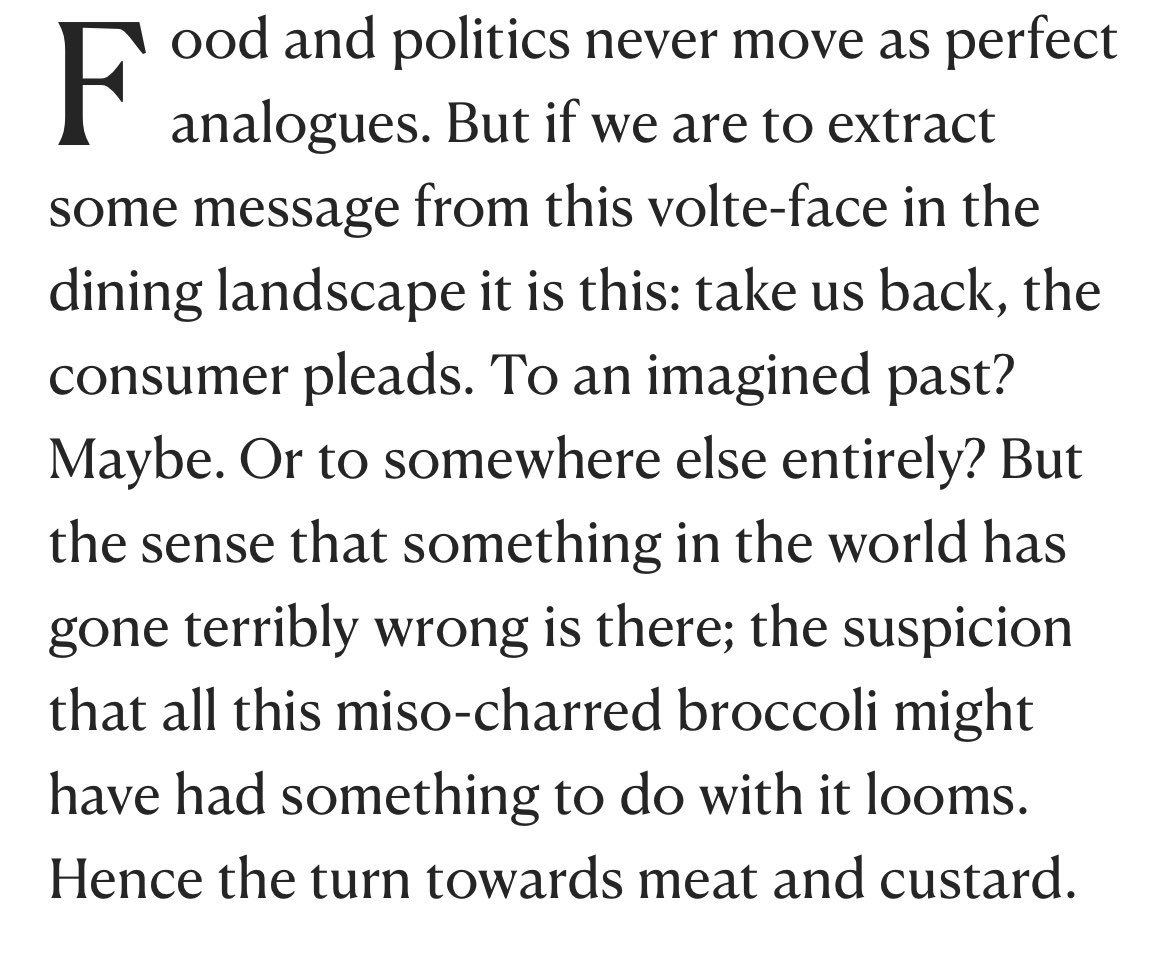 Food and politics never move as perfect analogues. But if we are to extract some message from this volte-face in the dining landscape it is this: take us back, the consumer pleads. To an imagined past? Maybe. Or to somewhere else entirely? But the sense that something in the world has gone terribly wrong is there; the suspicion that all this miso-charred broccoli might have had something to do with it looms. Hence the turn towards meat and custard.